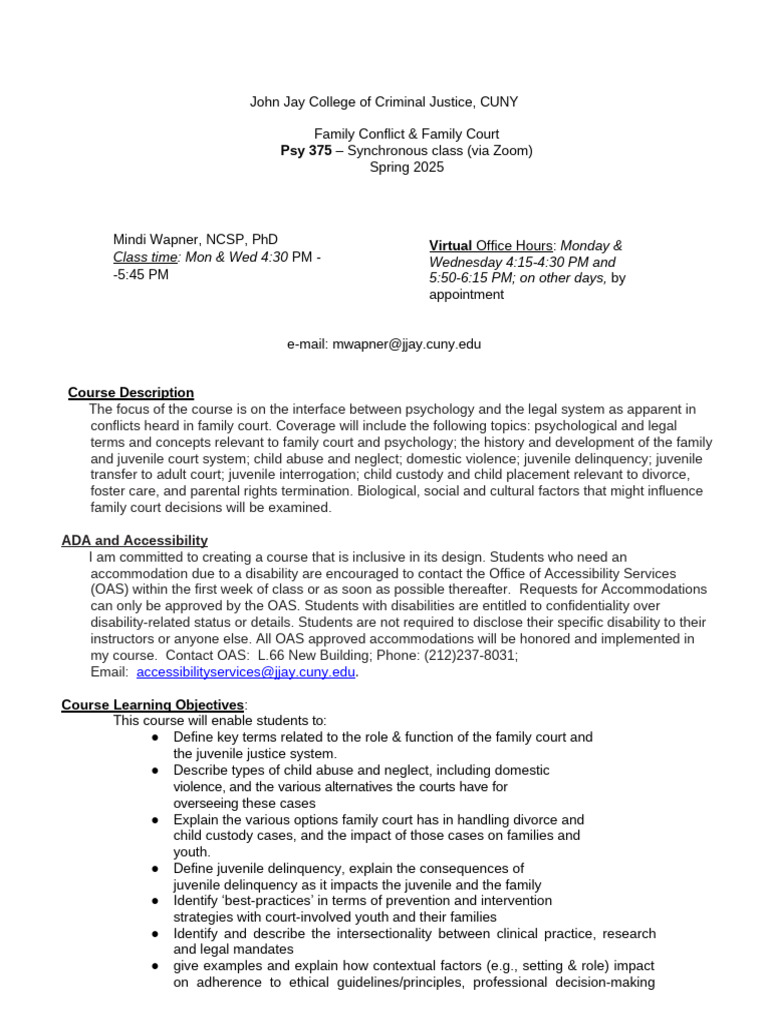 John Jay College of Criminal Justice, CUNY

Family Conflict & Family Court
Psy 375 – Synchronous class (via Zoom)
Spring 2025

Mindi Wapner, NCSP, PhD
Class time: Mon & Wed 4:30 PM - -5:45 PM

Virtual Office Hours: Monday & Wednesday 4:15-4:30 PM and 5:50-6:15 PM; on other days, by appointment

e-mail: mwapner@jjay.cuny.edu

Course Description
The focus of the course is on the interface between psychology and the legal system as apparent in conflicts heard in family court. Coverage will include the following topics: psychological and legal terms and concepts relevant to family court and psychology; the history and development of the family and juvenile court system; child abuse and neglect; domestic violence; juvenile delinquency; juvenile transfer to adult court; juvenile interrogation; child custody and child placement relevant to divorce, foster care, and parental rights termination. Biological, social and cultural factors that might influence family court decisions will be examined.

ADA and Accessibility
I am committed to creating a course that is inclusive in its design. Students who need an accommodation due to a disability are encouraged to contact the Office of Accessibility Services (OAS) within the first week of class or as soon as possible thereafter. Requests for Accommodations can only be approved by the OAS. Students with disabilities are entitled to confidentiality over disability-related status or details. Students are not required to disclose their specific disability to their instructors or anyone else. All OAS approved accommodations will be honored and implemented in my course. Contact OAS: L.66 New Building; Phone: (212)237-8031;
Email: accessibilityservices@jjay.cuny.edu.

Course Learning Objectives:
This course will enable students to:
● Define key terms related to the role & function of the family court and the juvenile justice system.
● Describe types of child abuse and neglect, including domestic violence, and the various alternatives the courts have for overseeing these cases
● Explain the various options family court has in handling divorce and child custody cases, and the impact of those cases on families and youth.
● Define juvenile delinquency, explain the consequences of juvenile delinquency as it impacts the juvenile and the family
● Identify 'best-practices' in terms of prevention and intervention strategies with court-involved youth and their families
● Identify and describe the intersectionality between clinical practice, research and legal mandates
● give examples and explain how contextual factors (e.g., setting & role) impact on adherence to ethical guidelines/principles, professional decision-making